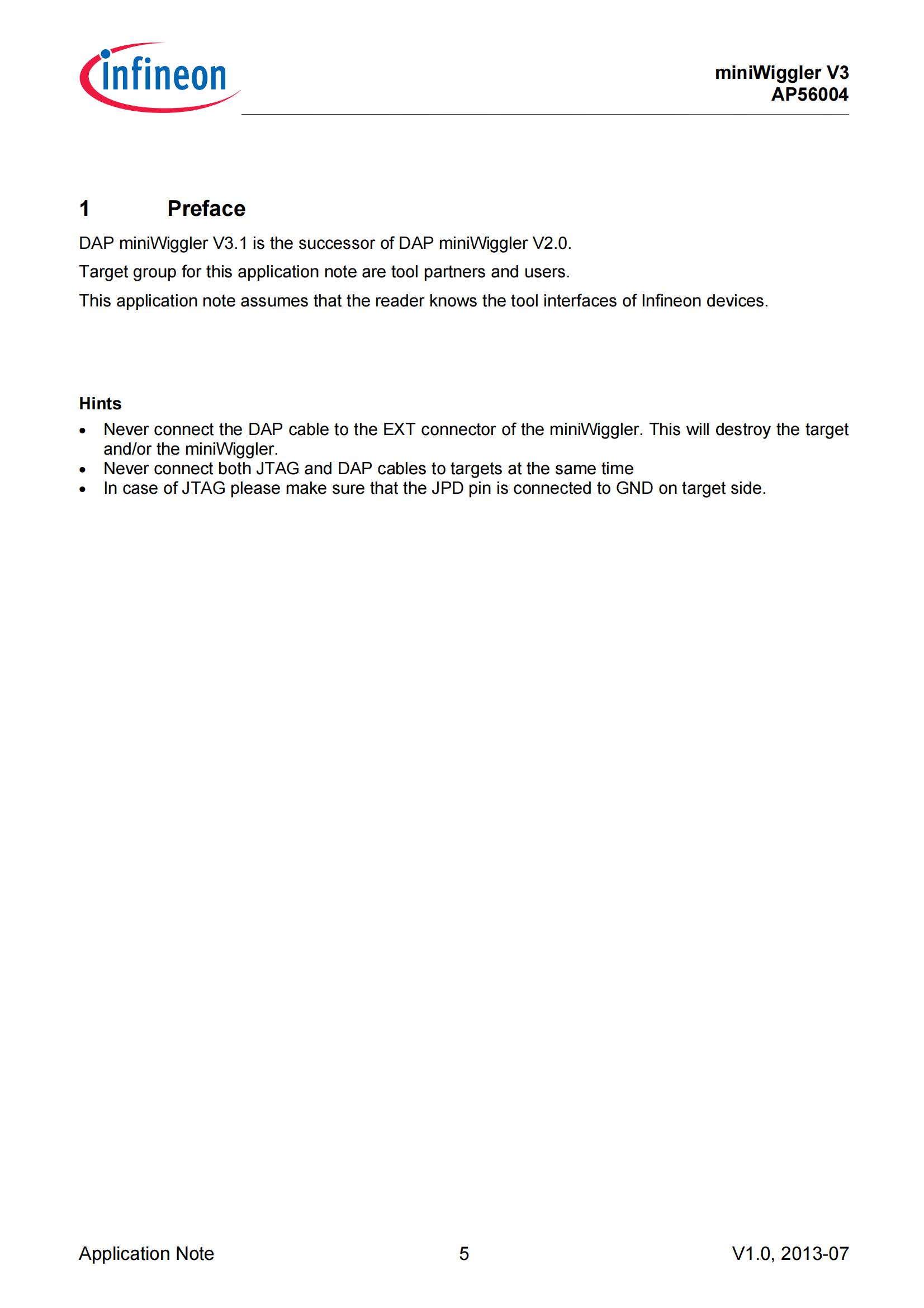 infineon

miniWiggler V3
AP56004

1 Preface

DAP miniWiggler V3.1 is the successor of DAP miniWiggler V2.0.

Target group for this application note are tool partners and users.

This application note assumes that the reader knows the tool interfaces of Infineon devices.

Hints

• Never connect the DAP cable to the EXT connector of the miniWiggler. This will destroy the target and/or the miniWiggler.
• Never connect both JTAG and DAP cables to targets at the same time
• In case of JTAG please make sure that the JPD pin is connected to GND on target side.

Application Note 5 V1.0, 2013-07